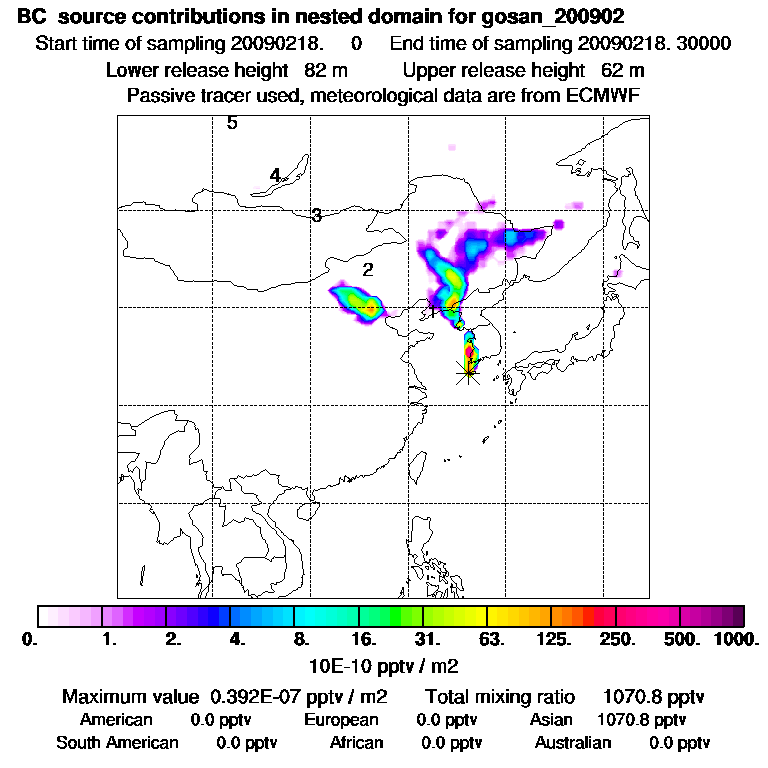 BC source contributions in nested domain for gosan_200902
Start time of sampling 20090218. 0 End time of sampling 20090218. 30000
Lower release height 82 m Upper release height 62 m
Passive tracer used, meteorological data are from ECMWF

5
4
3
2

0. 1. 2. 4. 8. 16. 31. 63. 125. 250. 500. 1000.
10E-10 pptv / m2

Maximum value 0.392E-07 pptv / m2 Total mixing ratio 1070.8 pptv
American 0.0 pptv European 0.0 pptv Asian 1070.8 pptv
South American 0.0 pptv African 0.0 pptv Australian 0.0 pptv